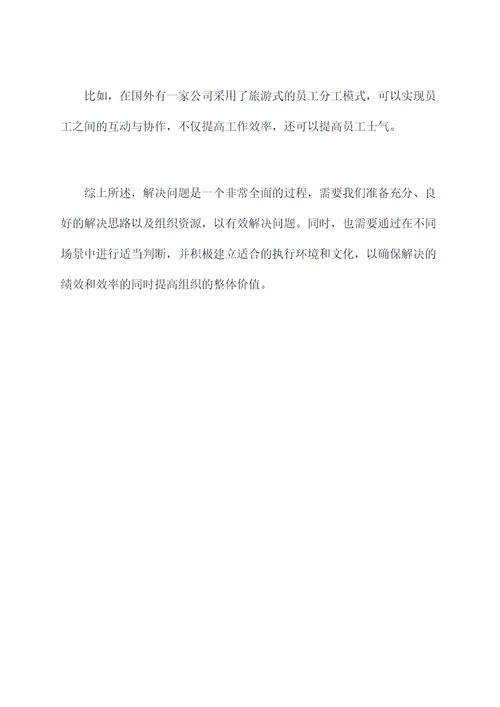 比如，在国外有一家公司采用了旅游式的员工分工模式，可以实现员工之间的互动与协作，不仅提高工作效率，还可以提高员工士气。

综上所述，解决问题是一个非常全面的过程，需要我们准备充分、良好的解决思路以及组织资源，以有效解决问题。同时，也需要通过在不同场景中进行适当判断，并积极建立适合的执行环境和文化，以确保解决的绩效和效率的同时提高组织的整体价值。